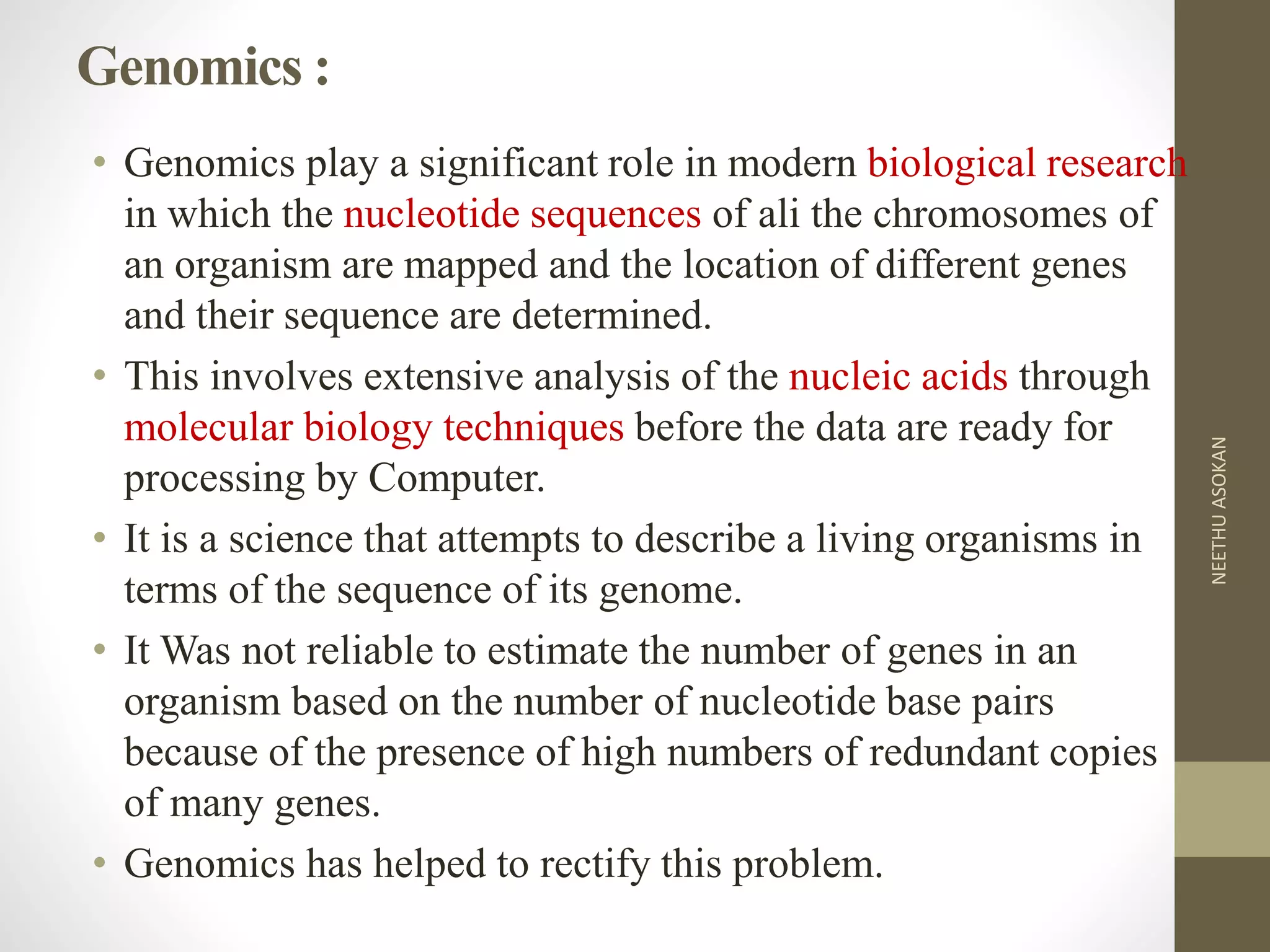 Genomics :

• Genomics play a significant role in modern biological research in which the nucleotide sequences of ali the chromosomes of an organism are mapped and the location of different genes and their sequence are determined.
• This involves extensive analysis of the nucleic acids through molecular biology techniques before the data are ready for processing by Computer.
• It is a science that attempts to describe a living organisms in terms of the sequence of its genome.
• It Was not reliable to estimate the number of genes in an organism based on the number of nucleotide base pairs because of the presence of high numbers of redundant copies of many genes.
• Genomics has helped to rectify this problem.

NEETHU ASOKAN